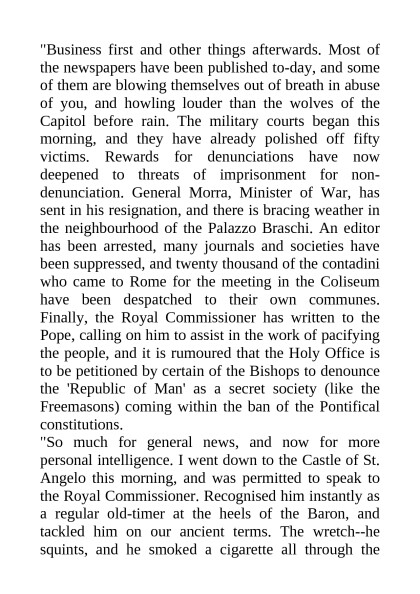 "Business first and other things afterwards. Most of the newspapers have been published to-day, and some of them are blowing themselves out of breath in abuse of you, and howling louder than the wolves of the Capitol before rain. The military courts began this morning, and they have already polished off fifty victims. Rewards for denunciations have now deepened to threats of imprisonment for non-denunciation. General Morra, Minister of War, has sent in his resignation, and there is bracing weather in the neighbourhood of the Palazzo Braschi. An editor has been arrested, many journals and societies have been suppressed, and twenty thousand of the contadini who came to Rome for the meeting in the Coliseum have been despatched to their own communes. Finally, the Royal Commissioner has written to the Pope, calling on him to assist in the work of pacifying the people, and it is rumoured that the Holy Office is to be petitioned by certain of the Bishops to denounce the 'Republic of Man' as a secret society (like the Freemasons) coming within the ban of the Pontifical constitutions.
"So much for general news, and now for more personal intelligence. I went down to the Castle of St. Angelo this morning, and was permitted to speak to the Royal Commissioner. Recognised him instantly as a regular old-timer at the heels of the Baron, and tackled him on our ancient terms. The wretch--he squints, and he smoked a cigarette all through the